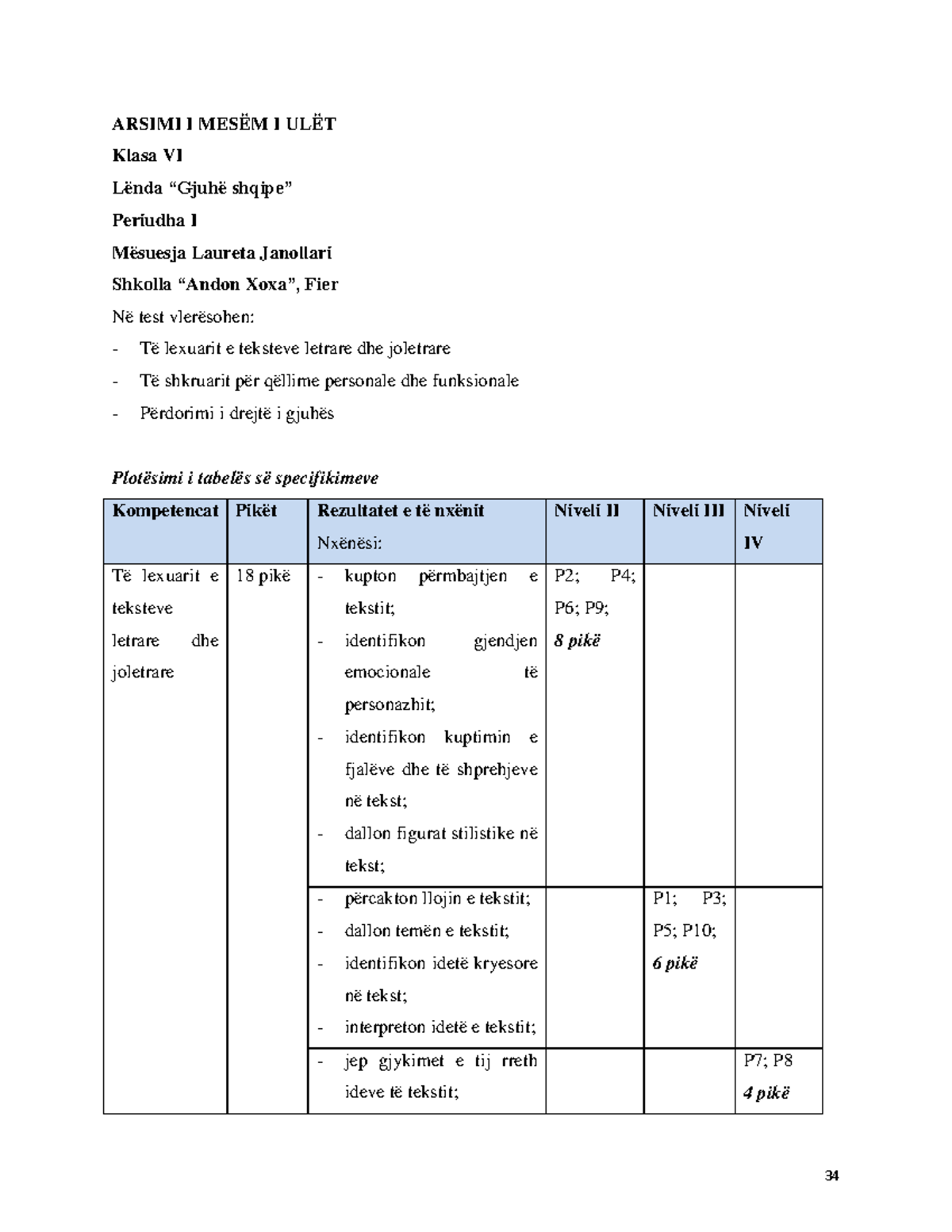 ARSIMI I MESËM I ULËT

Klasa VI

Lënda "Gjuhë shqipe"

Periudha I

Mësuesja Laureta Janollari

Shkolla "Andon Xoxa", Fier

Në test vlerësohen:

- Të lexuarit e teksteve letrare dhe joletrare
- Të shkruarit për qëllime personale dhe funksionale
- Përdorimi i drejtë i gjuhës

Plotësimi i tabelës së specifikimeve

| Kompetencat | Pikët | Rezultatet e të nxënit Nxënësi: | Niveli II | Niveli III | Niveli IV |
|---|---|---|---|---|---|
| Të lexuarit e teksteve letrare dhe joletrare | 18 pikë | - kupton përmbajtjen e tekstit; - identifikon gjendjen emocionale të personazhit; - identifikon kuptimin e fjalëve dhe të shprehjeve në tekst; - dallon figurat stilistike në tekst; | P2; P4; P6; P9; 8 pikë | | |
| | | - përcakton llojin e tekstit; - dallon temën e tekstit; - identifikon idetë kryesore në tekst; - interpreton idetë e tekstit; | | P1; P3; P5; P10; 6 pikë | |
| | | - jep gjykimet e tij rreth ideve të tekstit; | | | P7; P8 4 pikë |

34